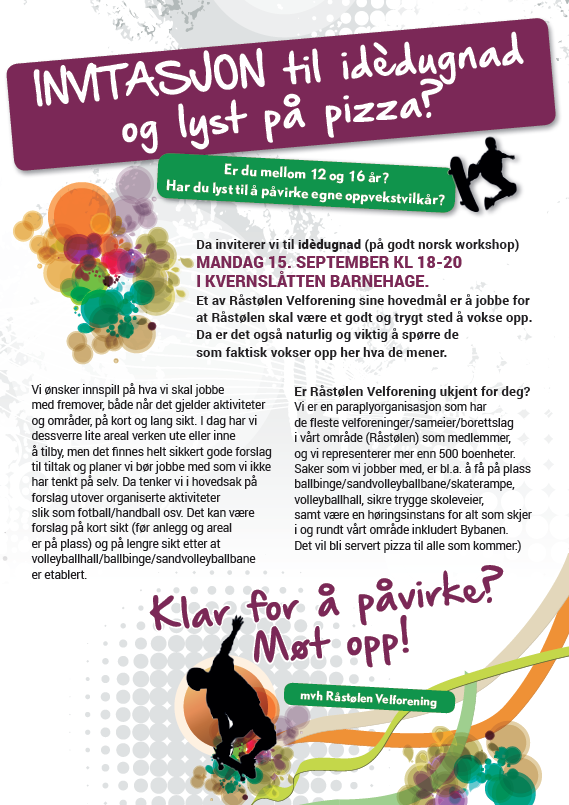 INVITASJON til idèdugnad og lyst på pizza?

Er du mellom 12 og 16 år?
Har du lyst til å påvirke egne oppvekstvilkår?

Da inviterer vi til idèdugnad (på godt norsk workshop)
MANDAG 15. SEPTEMBER KL 18-20
I KVERNSLÅTTEN BARNEHAGE.
Et av Råstølen Velforening sine hovedmål er å jobbe for at Råstølen skal være et godt og trygt sted å vokse opp. Da er det også naturlig og viktig å spørre de som faktisk vokser opp her hva de mener.

Vi ønsker innspill på hva vi skal jobbe med fremover, både når det gjelder aktiviteter og områder, på kort og lang sikt. I dag har vi dessverre lite areal verken ute eller inne å tilby, men det finnes helt sikkert gode forslag til tiltak og planer vi bør jobbe med som vi ikke har tenkt på selv. Da tenker vi i hovedsak på forslag utover organiserte aktiviteter slik som fotball/handball osv. Det kan være forslag på kort sikt (før anlegg og areal er på plass) og på lengre sikt etter at volleyballhall/ballbinge/sandvolleyballbane er etablert.

Er Råstølen Velforening ukjent for deg?
Vi er en paraplyorganisasjon som har de fleste velforeninger/sameier/borettslag i vårt område (Råstølen) som medlemmer, og vi representerer mer enn 500 boenheter. Saker som vi jobber med, er bl.a. å få på plass ballbinge/sandvolleyballbane/skaterampe, volleyballhall, sikre trygge skoleveier, samt være en høringsinstans for alt som skjer i og rundt vårt område inkludert Bybanen. Det vil bli servert pizza til alle som kommer.)

Klar for å påvirke? Møt opp!

mvh Råstølen Velforening